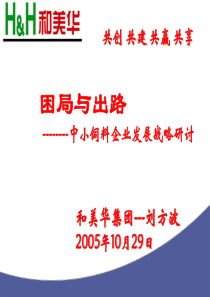 H&H 和美华

共创 共建 共赢 共享

困局与出路

--------中小饲料企业发展战略研讨

和美华集团---刘方波
2005年10月29日